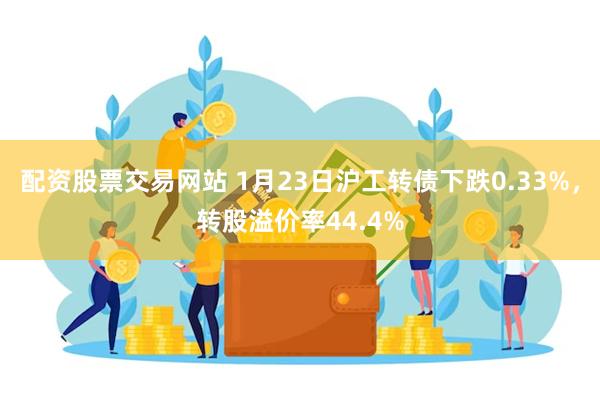 配资股票交易网站 1月23日沪工转债下跌0.33%，转股溢价率44.4%